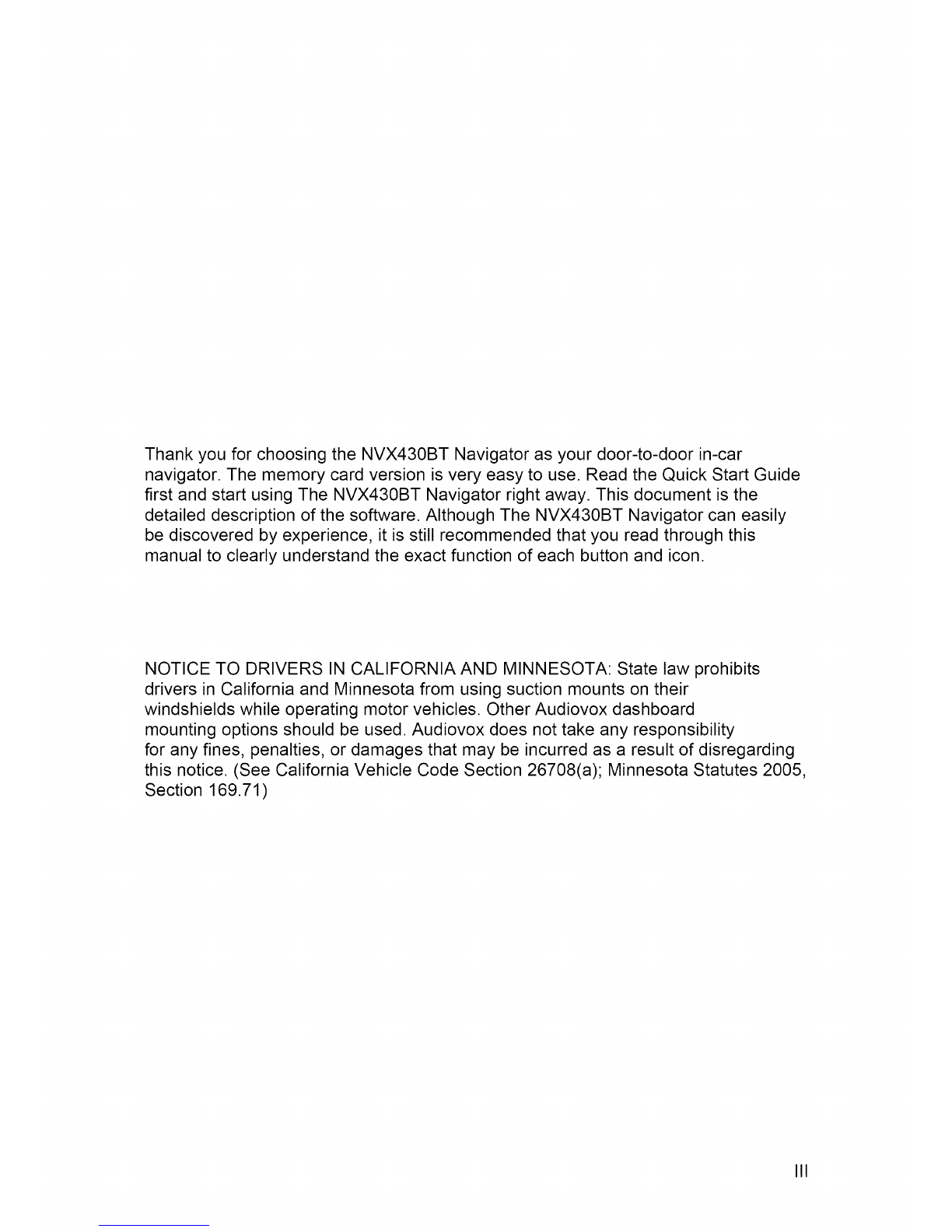 Thank you for choosing the NVX430BT Navigator as your door-to-door in-car navigator. The memory card version is very easy to use. Read the Quick Start Guide first and start using The NVX430BT Navigator right away. This document is the detailed description of the software. Although The NVX430BT Navigator can easily be discovered by experience, it is still recommended that you read through this manual to clearly understand the exact function of each button and icon.

NOTICE TO DRIVERS IN CALIFORNIA AND MINNESOTA: State law prohibits drivers in California and Minnesota from using suction mounts on their windshields while operating motor vehicles. Other Audiovox dashboard mounting options should be used. Audiovox does not take any responsibility for any fines, penalties, or damages that may be incurred as a result of disregarding this notice. (See California Vehicle Code Section 26708(a); Minnesota Statutes 2005, Section 169.71)

III